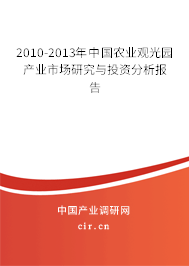 2010-2013年中国农业观光园产业市场研究与投资分析报告

中国产业调研网
cir.cn